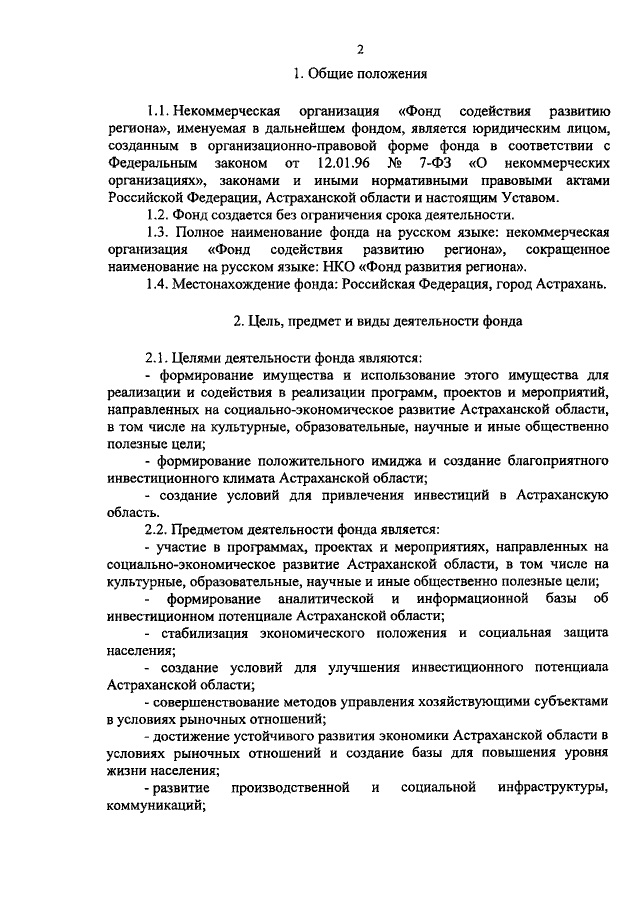 2

1. Общие положения

1.1. Некоммерческая организация «Фонд содействия развитию региона», именуемая в дальнейшем фондом, является юридическим лицом, созданным в организационно-правовой форме фонда в соответствии с Федеральным законом от 12.01.96 № 7-ФЗ «О некоммерческих организациях», законами и иными нормативными правовыми актами Российской Федерации, Астраханской области и настоящим Уставом.

1.2. Фонд создается без ограничения срока деятельности.

1.3. Полное наименование фонда на русском языке: некоммерческая организация «Фонд содействия развитию региона», сокращенное наименование на русском языке: НКО «Фонд развития региона».

1.4. Местонахождение фонда: Российская Федерация, город Астрахань.

2. Цель, предмет и виды деятельности фонда

2.1. Целями деятельности фонда являются:

- формирование имущества и использование этого имущества для реализации и содействия в реализации программ, проектов и мероприятий, направленных на социально-экономическое развитие Астраханской области, в том числе на культурные, образовательные, научные и иные общественно полезные цели;

- формирование положительного имиджа и создание благоприятного инвестиционного климата Астраханской области;

- создание условий для привлечения инвестиций в Астраханскую область.

2.2. Предметом деятельности фонда является:

- участие в программах, проектах и мероприятиях, направленных на социально-экономическое развитие Астраханской области, в том числе на культурные, образовательные, научные и иные общественно полезные цели;

- формирование аналитической и информационной базы об инвестиционном потенциале Астраханской области;

- стабилизация экономического положения и социальная защита населения;

- создание условий для улучшения инвестиционного потенциала Астраханской области;

- совершенствование методов управления хозяйствующими субъектами в условиях рыночных отношений;

- достижение устойчивого развития экономики Астраханской области в условиях рыночных отношений и создание базы для повышения уровня жизни населения;

- развитие производственной и социальной инфраструктуры, коммуникаций;